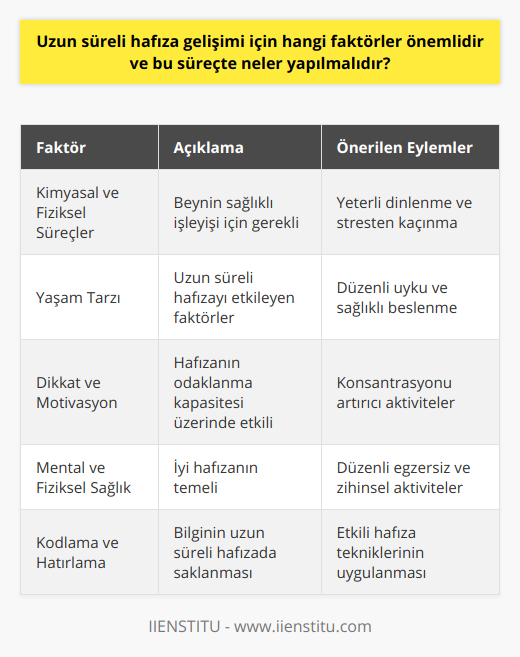 Uzun süreli hafıza gelişimi için hangi faktörler önemlidir ve bu süreçte neler yapılmalıdır?

| Faktör | Açıklama | Önerilen Eylemler |
|---|---|---|
| Kimyasal ve Fiziksel Süreçler | Beynin sağlıklı işleyişi için gerekli | Yeterli dinlenme ve stresten kaçınma |
| Yaşam Tarzı | Uzun süreli hafızayı etkileyen faktörler | Düzenli uyku ve sağlıklı beslenme |
| Dikkat ve Motivasyon | Hafızanın odaklanma kapasitesi üzerinde etkili | Konsantrasyonu artırıcı aktiviteler |
| Mental ve Fiziksel Sağlık | İyi hafızanın temeli | Düzenli egzersiz ve zihinsel aktiviteler |
| Kodlama ve Hatırlama | Bilginin uzun süreli hafızada saklanması | Etkili hafıza tekniklerinin uygulanması |

IIENSTITU - www.iienstitu.com